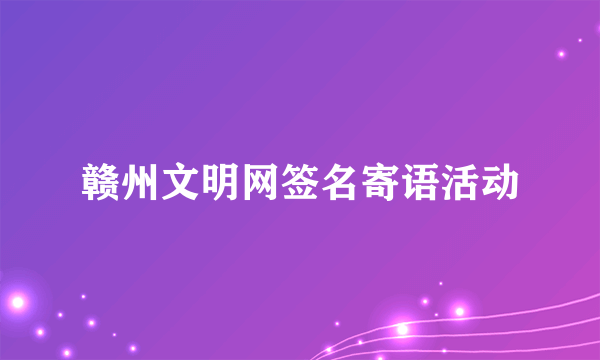 赣州文明网签名寄语活动